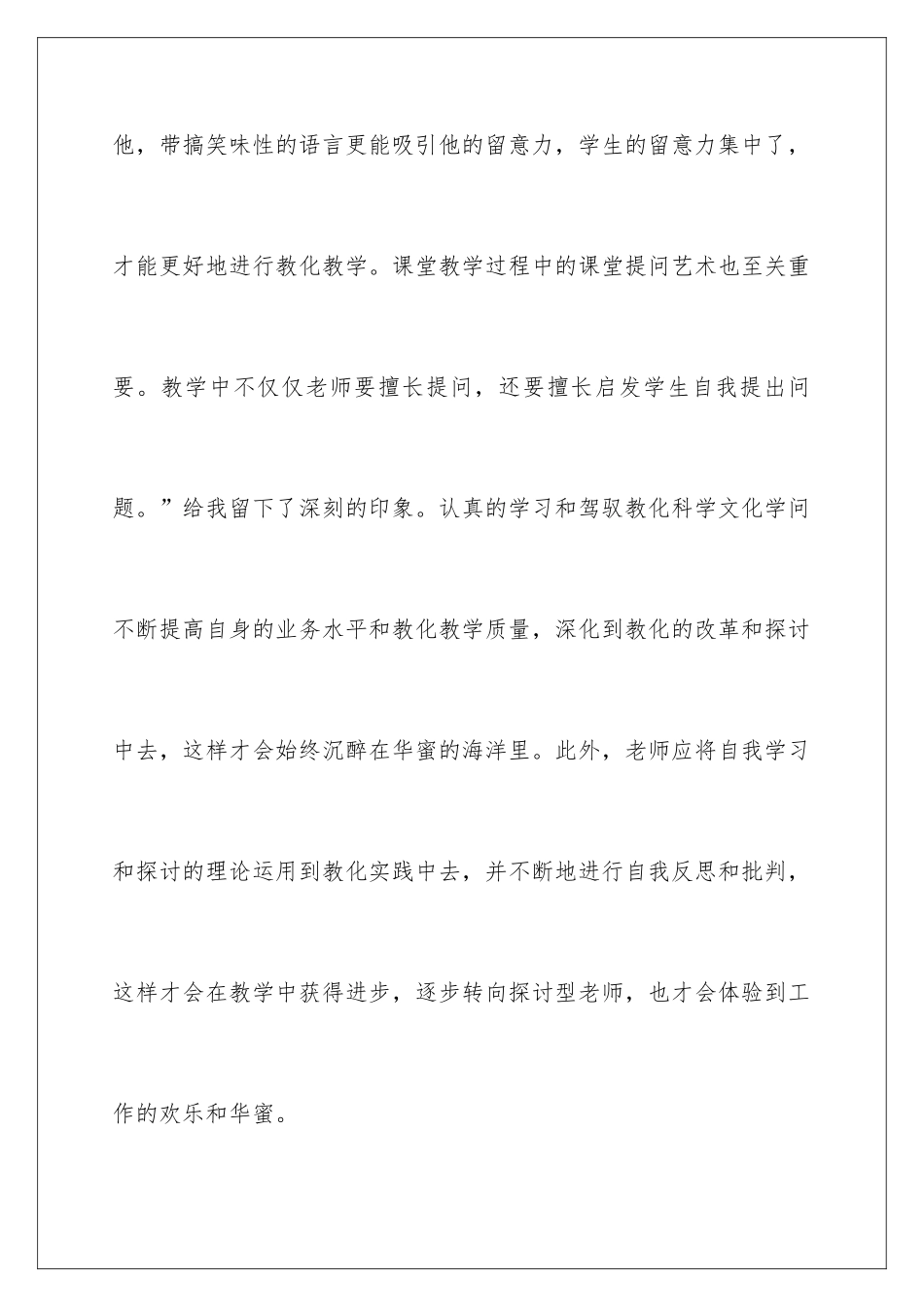 他，带搞笑味性的语言更能吸引他的留意力，学生的留意力集中了，才能更好地进行教化教学。课堂教学过程中的课堂提问艺术也至关重要。教学中不仅仅老师要擅长提问，还要擅长启发学生自我提出问题。”给我留下了深刻的印象。认真的学习和驾驭教化科学文化学问不断提高自身的业务水平和教化教学质量，深化到教化的改革和探讨中去，这样才会始终沉醉在华蜜的海洋里。此外，老师应将自我学习和探讨的理论运用到教化实践中去，并不断地进行自我反思和批判，这样才会在教学中获得进步，逐步转向探讨型老师，也才会体验到工作的欢乐和华蜜。